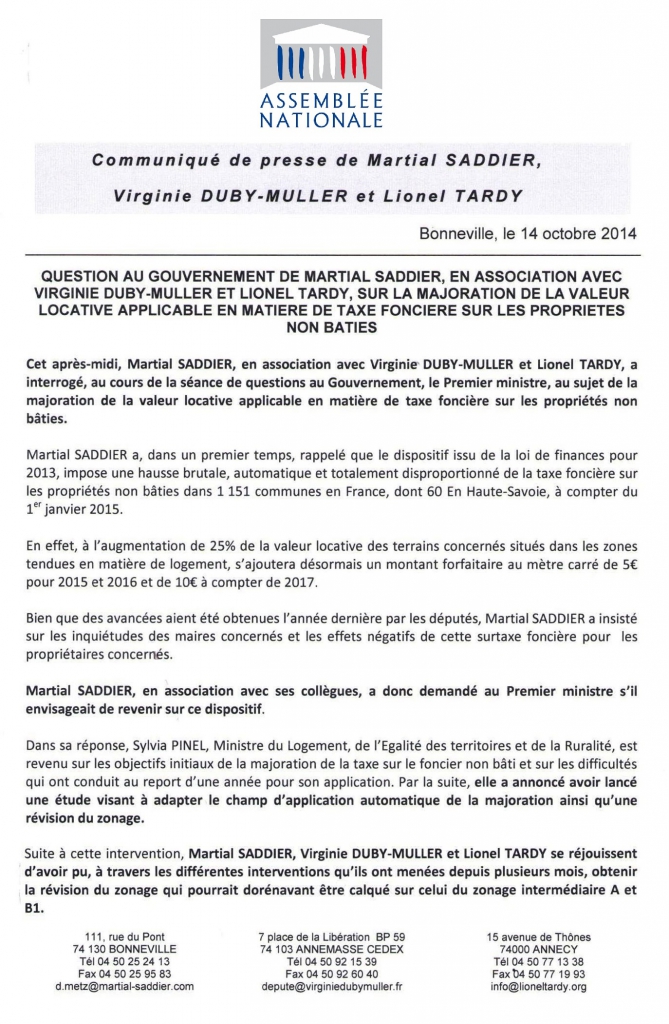 ASSEMBLÉE NATIONALE

Communiqué de presse de Martial SADDIER, Virginie DUBY-MULLER et Lionel TARDY

Bonneville, le 14 octobre 2014

QUESTION AU GOUVERNEMENT DE MARTIAL SADDIER, EN ASSOCIATION AVEC VIRGINIE DUBY-MULLER ET LIONEL TARDY, SUR LA MAJORATION DE LA VALEUR LOCATIVE APPLICABLE EN MATIERE DE TAXE FONCIERE SUR LES PROPRIETES NON BATIES

Cet après-midi, Martial SADDIER, en association avec Virginie DUBY-MULLER et Lionel TARDY, a interrogé, au cours de la séance de questions au Gouvernement, le Premier ministre, au sujet de la majoration de la valeur locative applicable en matière de taxe foncière sur les propriétés non bâties.

Martial SADDIER a, dans un premier temps, rappelé que le dispositif issu de la loi de finances pour 2013, impose une hausse brutale, automatique et totalement disproportionné de la taxe foncière sur les propriétés non bâties dans 1 151 communes en France, dont 60 En Haute-Savoie, à compter du 1$^{er}$ janvier 2015.

En effet, à l'augmentation de 25% de la valeur locative des terrains concernés situés dans les zones tendues en matière de logement, s'ajoutera désormais un montant forfaitaire au mètre carré de 5€ pour 2015 et 2016 et de 10€ à compter de 2017.

Bien que des avancées aient été obtenues l'année dernière par les députés, Martial SADDIER a insisté sur les inquiétudes des maires concernés et les effets négatifs de cette surtaxe foncière pour les propriétaires concernés.

Martial SADDIER, en association avec ses collègues, a donc demandé au Premier ministre s'il envisageait de revenir sur ce dispositif.

Dans sa réponse, Sylvia PINEL, Ministre du Logement, de l'Egalité des territoires et de la Ruralité, est revenu sur les objectifs initiaux de la majoration de la taxe sur le foncier non bâti et sur les difficultés qui ont conduit au report d'une année pour son application. Par la suite, elle a annoncé avoir lancé une étude visant à adapter le champ d'application automatique de la majoration ainsi qu'une révision du zonage.

Suite à cette intervention, Martial SADDIER, Virginie DUBY-MULLER et Lionel TARDY se réjouissent d'avoir pu, à travers les différentes interventions qu'ils ont menées depuis plusieurs mois, obtenir la révision du zonage qui pourrait dorénavant être calqué sur celui du zonage intermédiaire A et B1.

111, rue du Pont
74 130 BONNEVILLE
Tél 04 50 25 24 13
Fax 04 50 25 95 83
d.metz@martial-saddier.com

7 place de la Libération BP 59
74 103 ANNEMASSE CEDEX
Tél 04 50 92 15 39
Fax 04 50 92 60 40
depute@virginiedubymuller.fr

15 avenue de Thônes
74000 ANNECY
Tél 04 50 77 13 38
Fax 04 50 77 19 93
info@lioneltardy.org